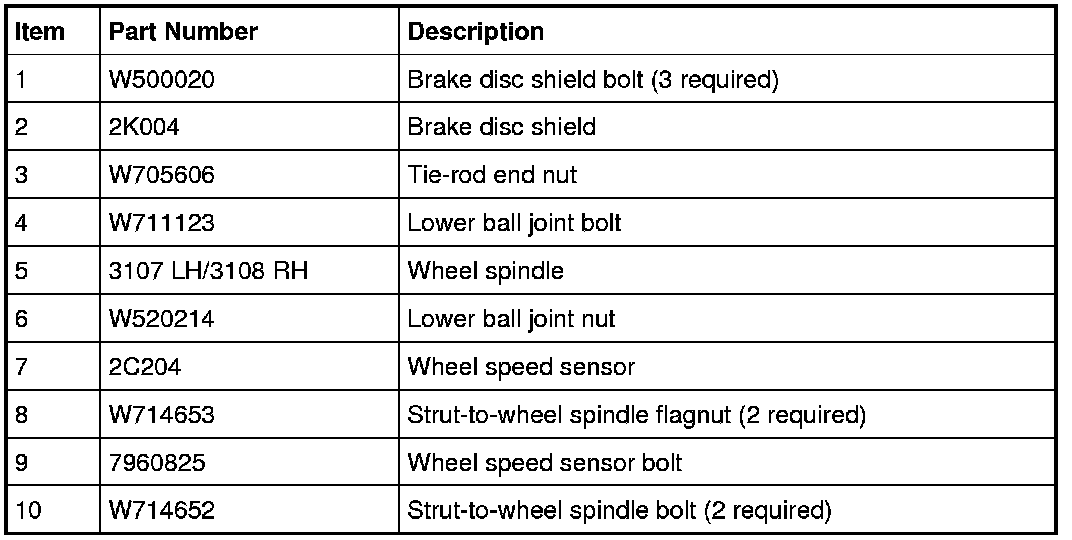 | Item | Part Number | Description |
|---|---|---|
| 1 | W500020 | Brake disc shield bolt (3 required) |
| 2 | 2K004 | Brake disc shield |
| 3 | W705606 | Tie-rod end nut |
| 4 | W711123 | Lower ball joint bolt |
| 5 | 3107 LH/3108 RH | Wheel spindle |
| 6 | W520214 | Lower ball joint nut |
| 7 | 2C204 | Wheel speed sensor |
| 8 | W714653 | Strut-to-wheel spindle flagnut (2 required) |
| 9 | 7960825 | Wheel speed sensor bolt |
| 10 | W714652 | Strut-to-wheel spindle bolt (2 required) |